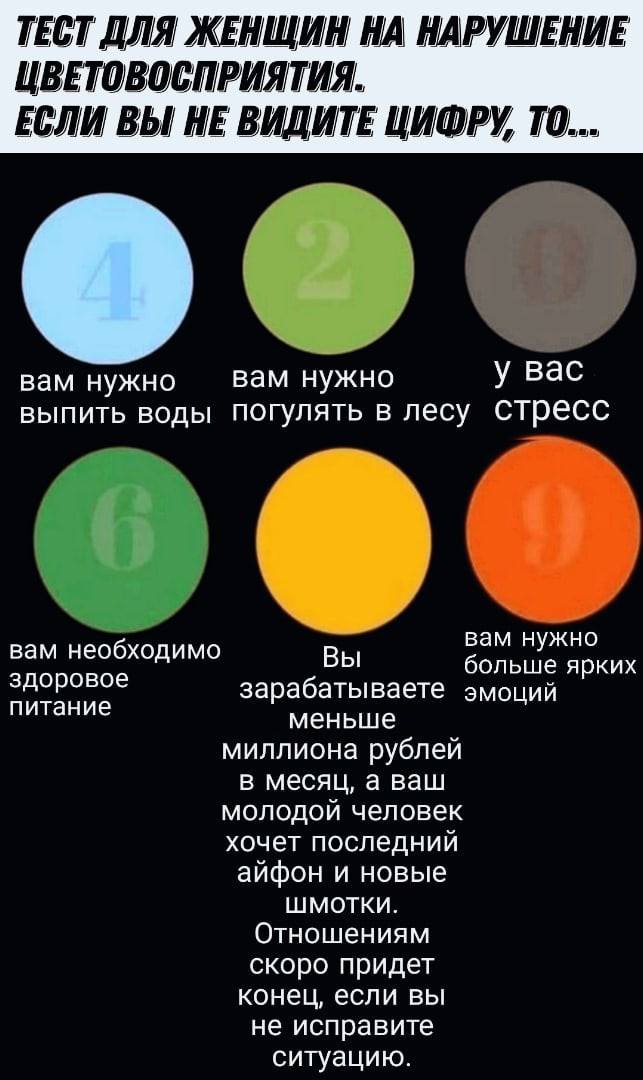 ТЕСТ ДЛЯ ЖЕНЩИН НА НАРУШЕНИЕ ЦВЕТОВОСПРИЯТИЯ.
ЕСЛИ ВЫ НЕ ВИДИТЕ ЦИФРУ, ТО...

4

вам нужно выпить воды

2

вам нужно погулять в лесу

9

у вас стресс

6

вам необходимо здоровое питание

Вы зарабатываете меньше миллиона рублей в месяц, а ваш молодой человек хочет последний айфон и новые шмотки. Отношениям скоро придет конец, если вы не исправите ситуацию.

9

вам нужно больше ярких эмоций